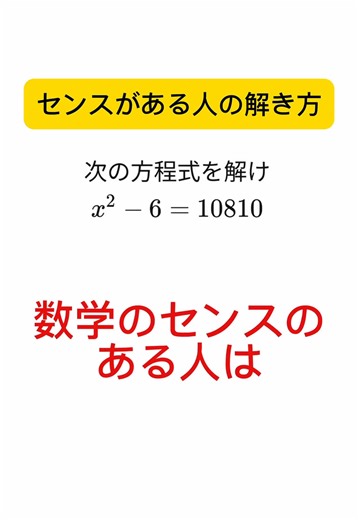 センスがある人の解き方

次の方程式を解け
$x^2 - 6 = 10810$

数学のセンスのある人は